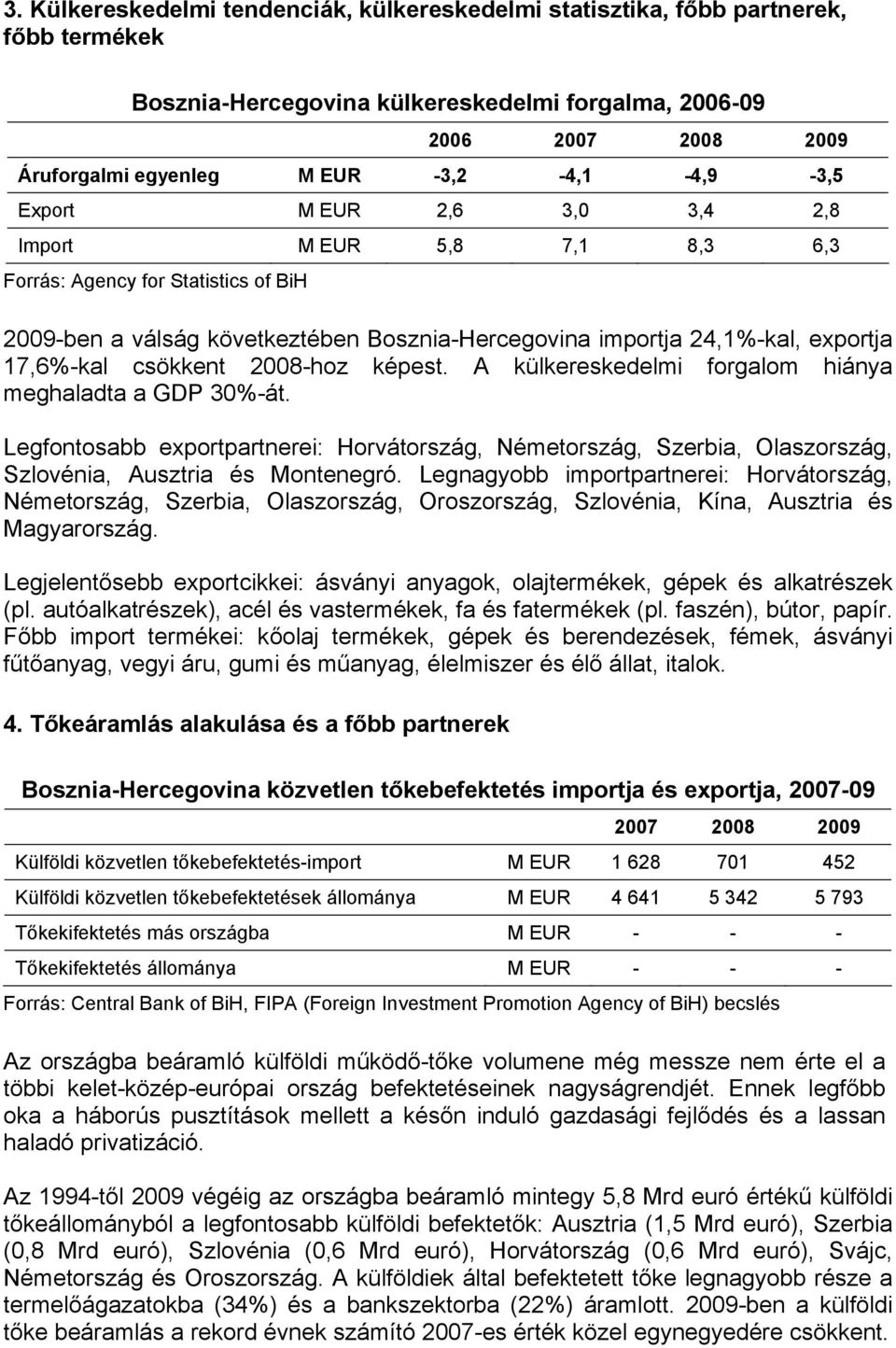 3. Külkereskedelmi tendenciák, külkereskedelmi statisztika, főbb partnerek, főbb termékek

Bosznia-Hercegovina külkereskedelmi forgalma, 2006-09

| | | 2006 | 2007 | 2008 | 2009 |
|---|---|---|---|---|---|
| Áruforgalmi egyenleg | M EUR | -3,2 | -4,1 | -4,9 | -3,5 |
| Export | M EUR | 2,6 | 3,0 | 3,4 | 2,8 |
| Import | M EUR | 5,8 | 7,1 | 8,3 | 6,3 |

Forrás: Agency for Statistics of BiH

2009-ben a válság következtében Bosznia-Hercegovina importja 24,1%-kal, exportja 17,6%-kal csökkent 2008-hoz képest. A külkereskedelmi forgalom hiánya meghaladta a GDP 30%-át.

Legfontosabb exportpartnerei: Horvátország, Németország, Szerbia, Olaszország, Szlovénia, Ausztria és Montenegró. Legnagyobb importpartnerei: Horvátország, Németország, Szerbia, Olaszország, Oroszország, Szlovénia, Kína, Ausztria és Magyarország.

Legjelentősebb exportcikkei: ásványi anyagok, olajtermékek, gépek és alkatrészek (pl. autóalkatrészek), acél és vastermékek, fa és fatermékek (pl. faszén), bútor, papír. Főbb import termékei: kőolaj termékek, gépek és berendezések, fémek, ásványi fűtőanyag, vegyi áru, gumi és műanyag, élelmiszer és élő állat, italok.

4. Tőkeáramlás alakulása és a főbb partnerek

Bosznia-Hercegovina közvetlen tőkebefektetés importja és exportja, 2007-09

| | | 2007 | 2008 | 2009 |
|---|---|---|---|---|
| Külföldi közvetlen tőkebefektetés-import | M EUR | 1 628 | 701 | 452 |
| Külföldi közvetlen tőkebefektetések állománya | M EUR | 4 641 | 5 342 | 5 793 |
| Tőkekifektetés más országba | M EUR | - | - | - |
| Tőkekifektetés állománya | M EUR | - | - | - |

Forrás: Central Bank of BiH, FIPA (Foreign Investment Promotion Agency of BiH) becslés

Az országba beáramló külföldi működő-tőke volumene még messze nem érte el a többi kelet-közép-európai ország befektetéseinek nagyságrendjét. Ennek legfőbb oka a háborús pusztítások mellett a későn induló gazdasági fejlődés és a lassan haladó privatizáció.

Az 1994-től 2009 végéig az országba beáramló mintegy 5,8 Mrd euró értékű külföldi tőkeállományból a legfontosabb külföldi befektetők: Ausztria (1,5 Mrd euró), Szerbia (0,8 Mrd euró), Szlovénia (0,6 Mrd euró), Horvátország (0,6 Mrd euró), Svájc, Németország és Oroszország. A külföldiek által befektetett tőke legnagyobb része a termelőágazatokba (34%) és a bankszektorba (22%) áramlott. 2009-ben a külföldi tőke beáramlás a rekord évnek számító 2007-es érték közel egynegyedére csökkent.